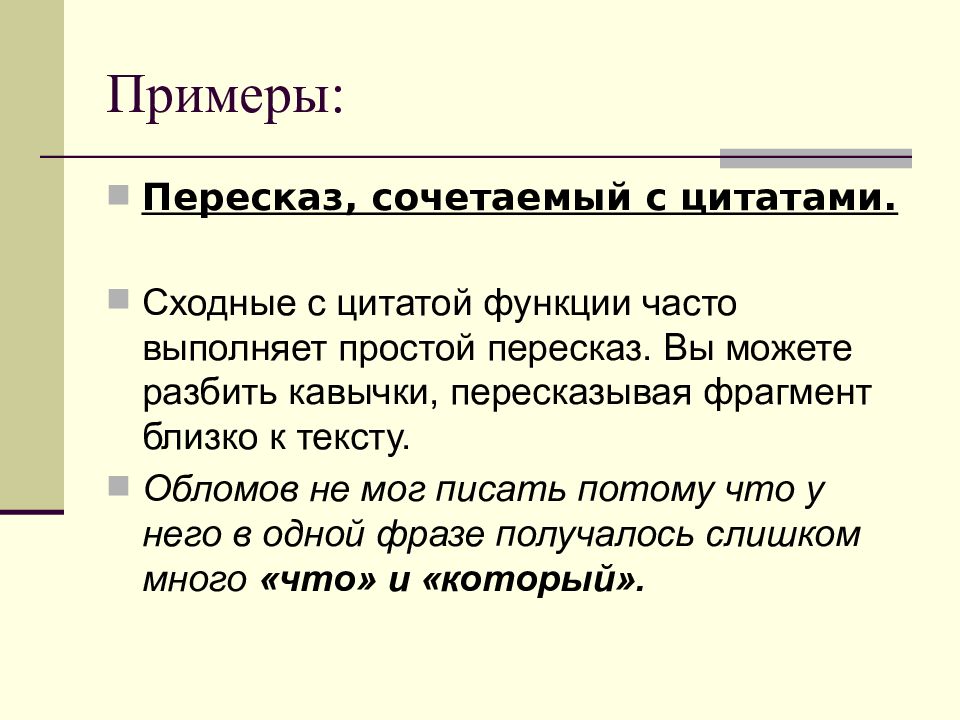 Примеры:

Пересказ, сочетаемый с цитатами.

Сходные с цитатой функции часто выполняет простой пересказ. Вы можете разбить кавычки, пересказывая фрагмент близко к тексту.

Обломов не мог писать потому что у него в одной фразе получалось слишком много «что» и «который».